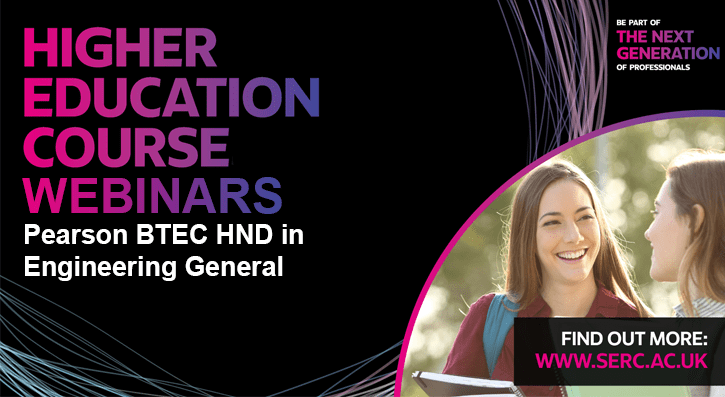 HIGHER EDUCATION COURSE WEBINARS
Pearson BTEC HND in Engineering General

BE PART OF
THE NEXT GENERATION
OF PROFESSIONALS

FIND OUT MORE:
WWW.SERC.AC.UK